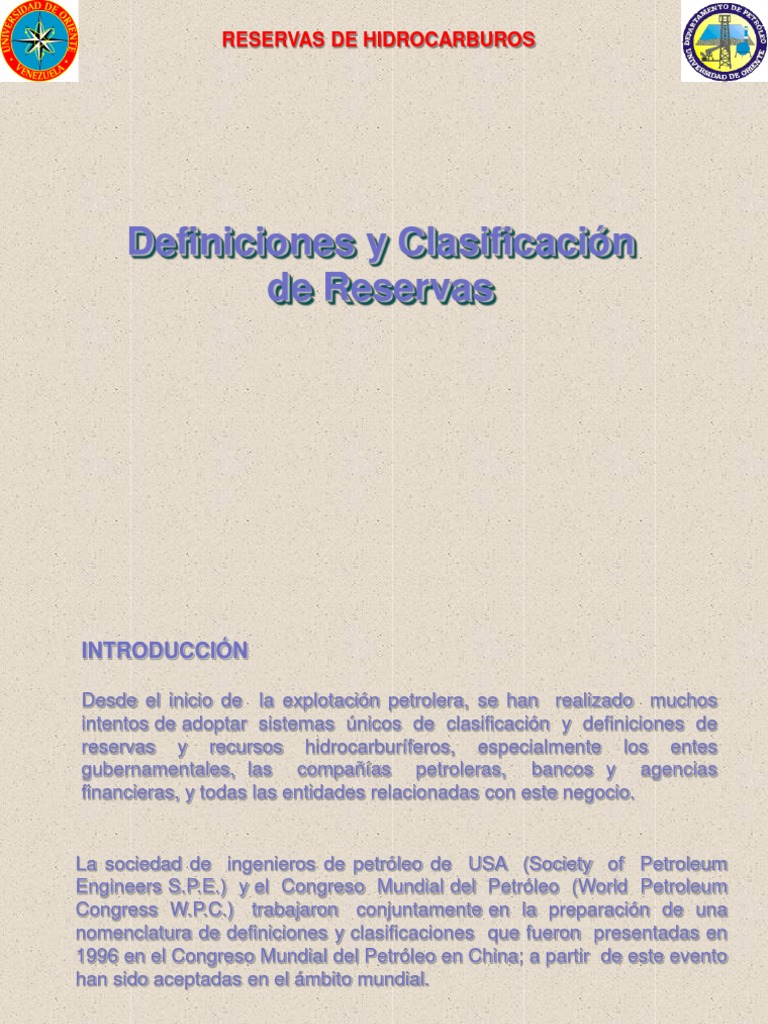 UNIVERSIDAD DE ORIENTE VENEZUELA

RESERVAS DE HIDROCARBUROS

DEPARTAMENTO DE PETRÓLEO UNIVERSIDAD DE ORIENTE

Definiciones y Clasificación de Reservas

INTRODUCCIÓN

Desde el inicio de la explotación petrolera, se han realizado muchos intentos de adoptar sistemas únicos de clasificación y definiciones de reservas y recursos hidrocarburíferos, especialmente los entes gubernamentales, las compañías petroleras, bancos y agencias financieras, y todas las entidades relacionadas con este negocio.

La sociedad de ingenieros de petróleo de USA (Society of Petroleum Engineers S.P.E.) y el Congreso Mundial del Petróleo (World Petroleum Congress W.P.C.) trabajaron conjuntamente en la preparación de una nomenclatura de definiciones y clasificaciones que fueron presentadas en 1996 en el Congreso Mundial del Petróleo en China; a partir de este evento han sido aceptadas en el ámbito mundial.